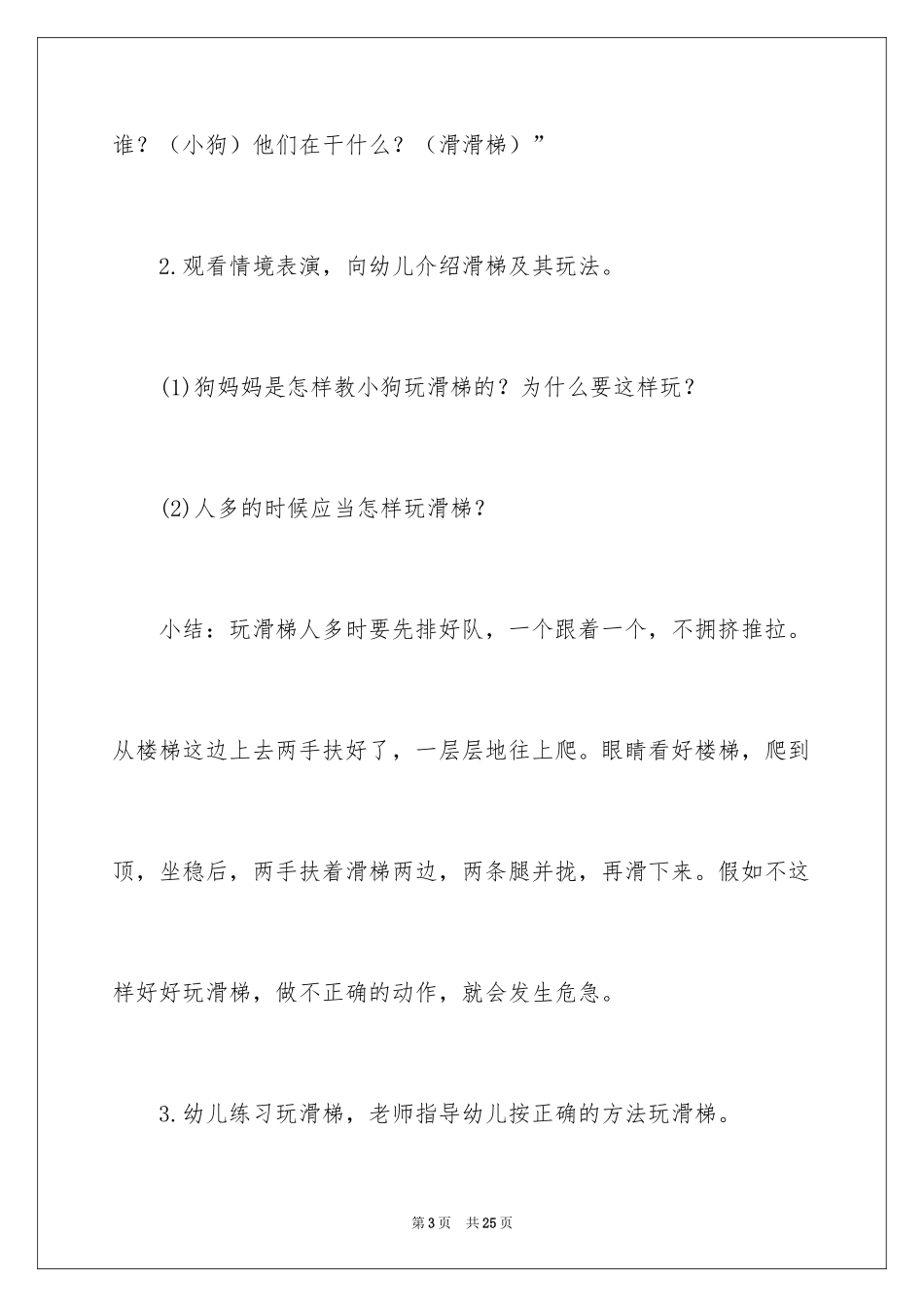 谁？（小狗）他们在干什么？（滑滑梯）”

2.观看情境表演，向幼儿介绍滑梯及其玩法。

(1)狗妈妈是怎样教小狗玩滑梯的？为什么要这样玩？

(2)人多的时候应当怎样玩滑梯？

小结：玩滑梯人多时要先排好队，一个跟着一个，不拥挤推拉。从楼梯这边上去两手扶好了，一层层地往上爬。眼睛看好楼梯，爬到顶，坐稳后，两手扶着滑梯两边，两条腿并拢，再滑下来。假如不这样好好玩滑梯，做不正确的动作，就会发生危急。

3.幼儿练习玩滑梯，老师指导幼儿按正确的方法玩滑梯。

第3页 共25页